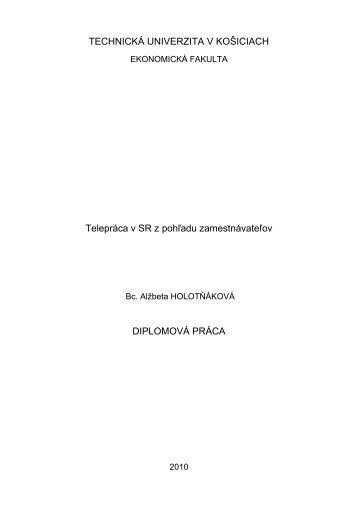 TECHNICKÁ UNIVERZITA V KOŠICIACH

EKONOMICKÁ FAKULTA

Telepráca v SR z pohľadu zamestnávateľov

Bc. Alžbeta HOLOTŇÁKOVÁ

DIPLOMOVÁ PRÁCA

2010